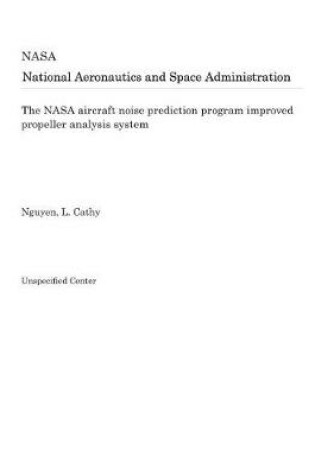 NASA
National Aeronautics and Space Administration

The NASA aircraft noise prediction program improved propeller analysis system

Nguyen, L. Cathy

Unspecified Center